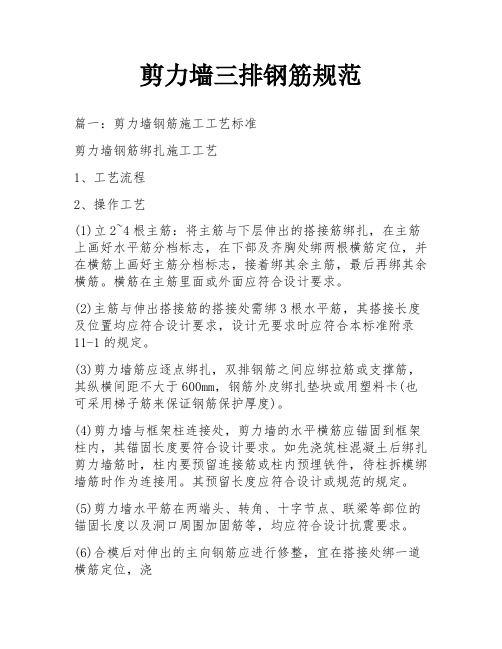 剪力墙三排钢筋规范

篇一：剪力墙钢筋施工工艺标准

剪力墙钢筋绑扎施工工艺

1、工艺流程

2、操作工艺

(1)立2~4根主筋：将主筋与下层伸出的搭接筋绑扎，在主筋上画好水平筋分档标志，在下部及齐胸处绑两根横筋定位，并在横筋上画好主筋分档标志，接着绑其余主筋，最后再绑其余横筋。横筋在主筋里面或外面应符合设计要求。

(2)主筋与伸出搭接筋的搭接处需绑3根水平筋，其搭接长度及位置均应符合设计要求，设计无要求时应符合本标准附录11-1的规定。

(3)剪力墙筋应逐点绑扎，双排钢筋之间应绑拉筋或支撑筋，其纵横间距不大于600mm，钢筋外皮绑扎垫块或用塑料卡(也可采用梯子筋来保证钢筋保护厚度)。

(4)剪力墙与框架柱连接处，剪力墙的水平横筋应锚固到框架柱内，其锚固长度要符合设计要求。如先浇筑柱混凝土后绑扎剪力墙筋时，柱内要预留连接筋或柱内预埋铁件，待柱拆模绑墙筋时作为连接用。其预留长度应符合设计或规范的规定。

(5)剪力墙水平筋在两端头、转角、十字节点、联梁等部位的锚固长度以及洞口周围加固筋等，均应符合设计抗震要求。

(6)合模后对伸出的主向钢筋应进行修整，宜在搭接处绑一道横筋定位，浇